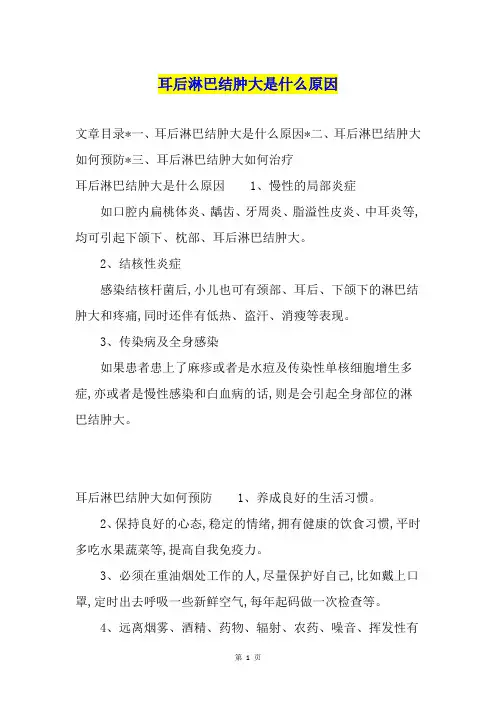 耳后淋巴结肿大是什么原因

文章目录*一、耳后淋巴结肿大是什么原因*二、耳后淋巴结肿大如何预防*三、耳后淋巴结肿大如何治疗

耳后淋巴结肿大是什么原因　　1、慢性的局部炎症

如口腔内扁桃体炎、龋齿、牙周炎、脂溢性皮炎、中耳炎等,均可引起下颌下、枕部、耳后淋巴结肿大。

2、结核性炎症

感染结核杆菌后,小儿也可有颈部、耳后、下颌下的淋巴结肿大和疼痛,同时还伴有低热、盗汗、消瘦等表现。

3、传染病及全身感染

如果患者患上了麻疹或者是水痘及传染性单核细胞增生多症,亦或者是慢性感染和白血病的话,则是会引起全身部位的淋巴结肿大。

耳后淋巴结肿大如何预防　　1、养成良好的生活习惯。

2、保持良好的心态,稳定的情绪,拥有健康的饮食习惯,平时多吃水果蔬菜等,提高自我免疫力。

3、必须在重油烟处工作的人,尽量保护好自己,比如戴上口罩,定时出去呼吸一些新鲜空气,每年起码做一次检查等。

4、远离烟雾、酒精、药物、辐射、农药、噪音、挥发性有

第 1 页